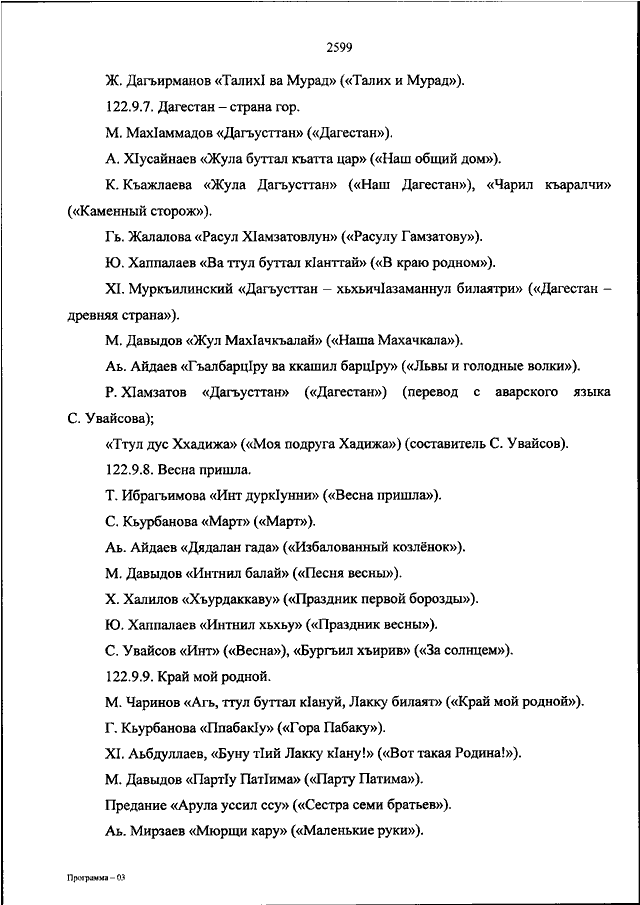 2599

Ж. Дагъирманов «ТалихI ва Мурад» («Талих и Мурад»).

122.9.7. Дагестан – страна гор.

М. МахIаммадов «Дагъусттан» («Дагестан»).

А. ХIусайнаев «Жула буттал къатта цар» («Наш общий дом»).

К. Къажлаева «Жула Дагъусттан» («Наш Дагестан»), «Чарил къаралчи» («Каменный сторож»).

Гь. Жалалова «Расул ХIамзатовлун» («Расулу Гамзатову»).

Ю. Хаппалаев «Ва ттул буттал кIанттай» («В краю родном»).

ХI. Муркъилинский «Дагъусттан – хьхьичIазаманнул билаятри» («Дагестан – древняя страна»).

М. Давыдов «Жул МахIачкъалай» («Наша Махачкала»).

Аь. Айдаев «ГъалбарцIру ва ккашил барцIру» («Львы и голодные волки»).

Р. ХIамзатов «Дагъусттан» («Дагестан») (перевод с аварского языка С. Увайсова);

«Ттул дус Ххадижа» («Моя подруга Хадижа») (составитель С. Увайсов).

122.9.8. Весна пришла.

Т. Ибрагьимова «Инт дуркIунни» («Весна пришла»).

С. Къурбанова «Март» («Март»).

Аь. Айдаев «Дядалан гада» («Избалованный козлёнок»).

М. Давыдов «Интнил балай» («Песня весны»).

Х. Халилов «Хъурдаккаву» («Праздник первой борозды»).

Ю. Хаппалаев «Интнил хьхьу» («Праздник весны»).

С. Увайсов «Инт» («Весна»), «Бургъил хъирив» («За солнцем»).

122.9.9. Край мой родной.

М. Чаринов «Агь, ттул буттал кIануй, Лакку билаят» («Край мой родной»).

Г. Къурбанова «ПпабакIу» («Гора Пабаку»).

ХI. Аьбдуллаев, «Буну тIий Лакку кIану!» («Вот такая Родина!»).

М. Давыдов «ПартIу ПатIима» («Парту Патима»).

Предание «Арула уссил ссу» («Сестра семи братьев»).

Аь. Мирзаев «Мюрщи кару» («Маленькие руки»).

Программа – 03